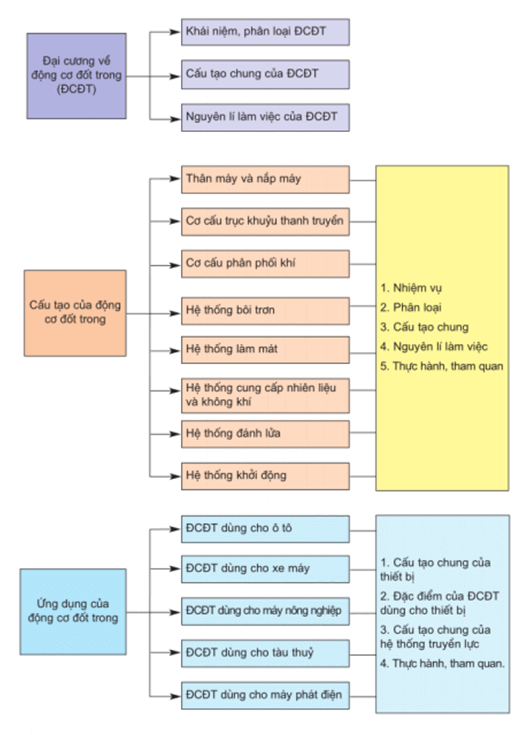 Đại cương về động cơ đốt trong (ĐCĐT)

Khái niệm, phân loại ĐCĐT

Cấu tạo chung của ĐCĐT

Nguyên lí làm việc của ĐCĐT

Cấu tạo của động cơ đốt trong

Thân máy và nắp máy

Cơ cấu trục khuỷu thanh truyền

Cơ cấu phân phối khí

Hệ thống bôi trơn

Hệ thống làm mát

Hệ thống cung cấp nhiên liệu và không khí

Hệ thống đánh lửa

Hệ thống khởi động

1. Nhiệm vụ
2. Phân loại
3. Cấu tạo chung
4. Nguyên lí làm việc
5. Thực hành, tham quan

Ứng dụng của động cơ đốt trong

ĐCĐT dùng cho ô tô

ĐCĐT dùng cho xe máy

ĐCĐT dùng cho máy nông nghiệp

ĐCĐT dùng cho tàu thuỷ

ĐCĐT dùng cho máy phát điện

1. Cấu tạo chung của thiết bị
2. Đặc điểm của ĐCĐT dùng cho thiết bị
3. Cấu tạo chung của hệ thống truyền lực
4. Thực hành, tham quan.